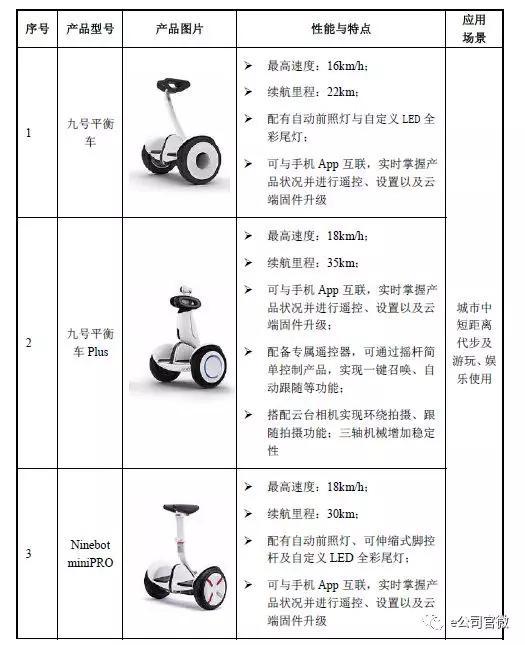 | 序号 | 产品型号 | 产品图片 | 性能与特点 | 应用场景 |
|---|---|---|---|---|
| 1 | 九号平衡车 | | ➢ 最高速度：16km/h；<br>➢ 续航里程：22km；<br>➢ 配有自动前照灯与自定义 LED 全彩尾灯；<br>➢ 可与手机 App 互联，实时掌握产品状况并进行遥控、设置以及云端固件升级 | 城市中短距离代步及游玩、娱乐使用 |
| 2 | 九号平衡车 Plus | | ➢ 最高速度：18km/h；<br>➢ 续航里程：35km；<br>➢ 可与手机 App 互联，实时掌握产品状况并进行遥控、设置以及云端固件升级；<br>➢ 配备专属遥控器，可通过摇杆简单控制产品，实现一键召唤、自动跟随等功能；<br>➢ 搭配云台相机实现环绕拍摄、跟随拍摄功能；三轴机械增加稳定性 | |
| 3 | Ninebot miniPRO | | ➢ 最高速度：18km/h；<br>➢ 续航里程：30km；<br>➢ 配有自动前照灯、可伸缩式脚控杆及自定义 LED 全彩尾灯；<br>➢ 可与手机 App 互联，实时掌握产品状况并进行遥控、设置以及云端固件升级 | |

e公司官微